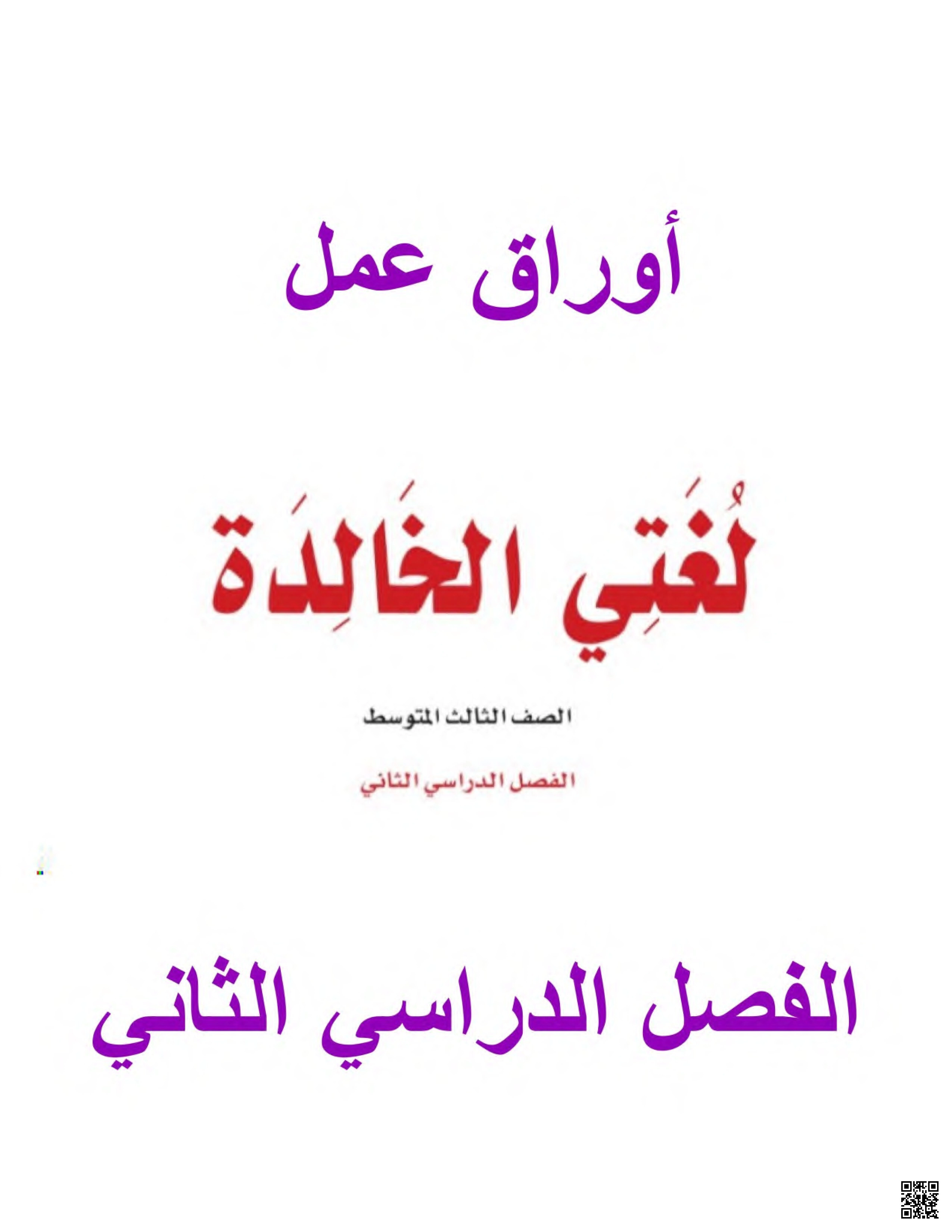 أوراق عمل

لُغَتِي الخَالِدَة

الصف الثالث المتوسط

الفصل الدراسي الثاني

الفصل الدراسي الثاني